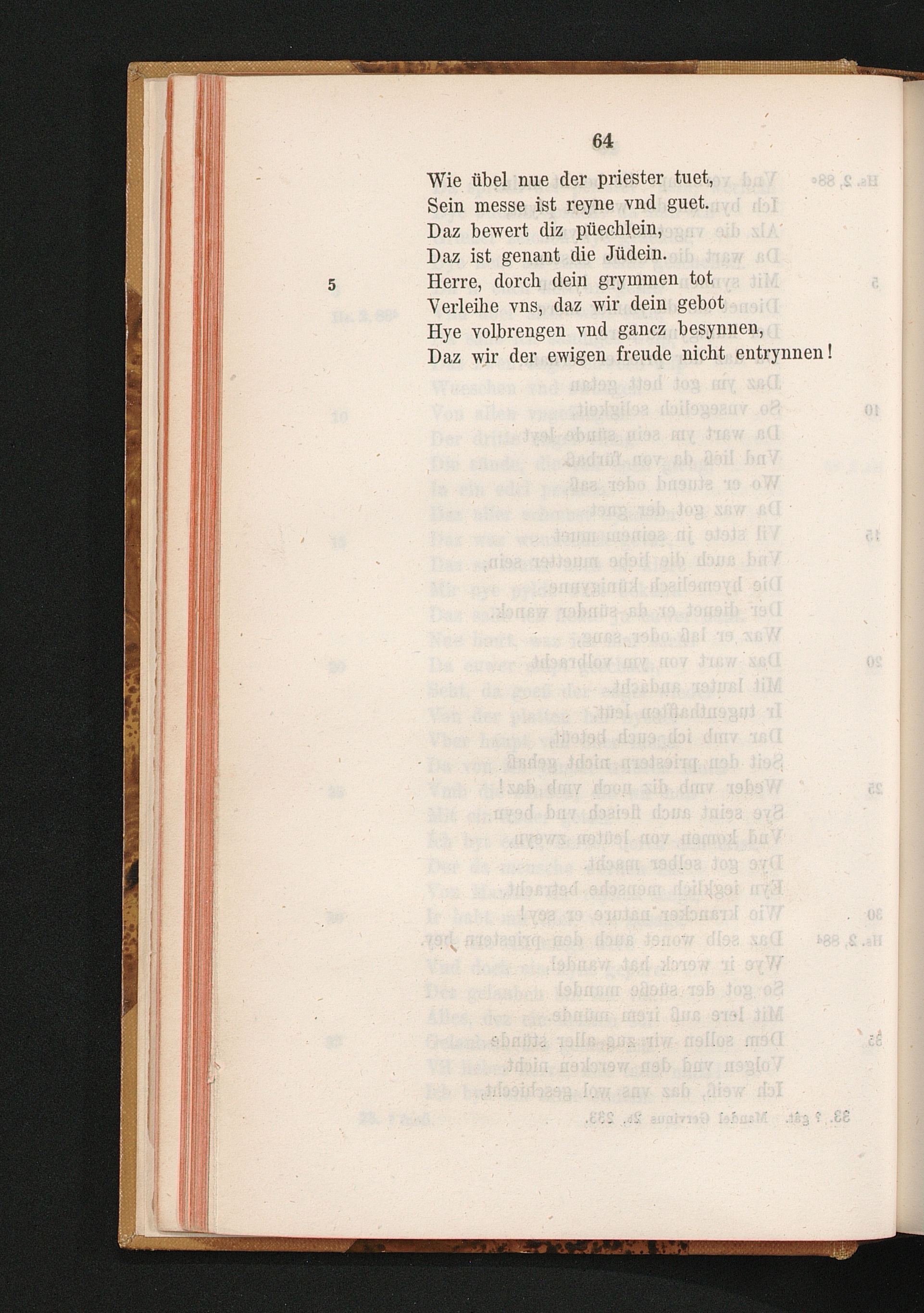 64

Wie übel nue der priester tuet,
Sein messe ist reyne vnd guet.
Daz bewert diz püechlein,
Daz ist genant die Jüdein.
5 Herre, dorch dein grymmen tot
Verleihe vns, daz wir dein gebot
Hye volbrengen vnd gancz besynnen,
Daz wir der ewigen freude nicht entrynnen!